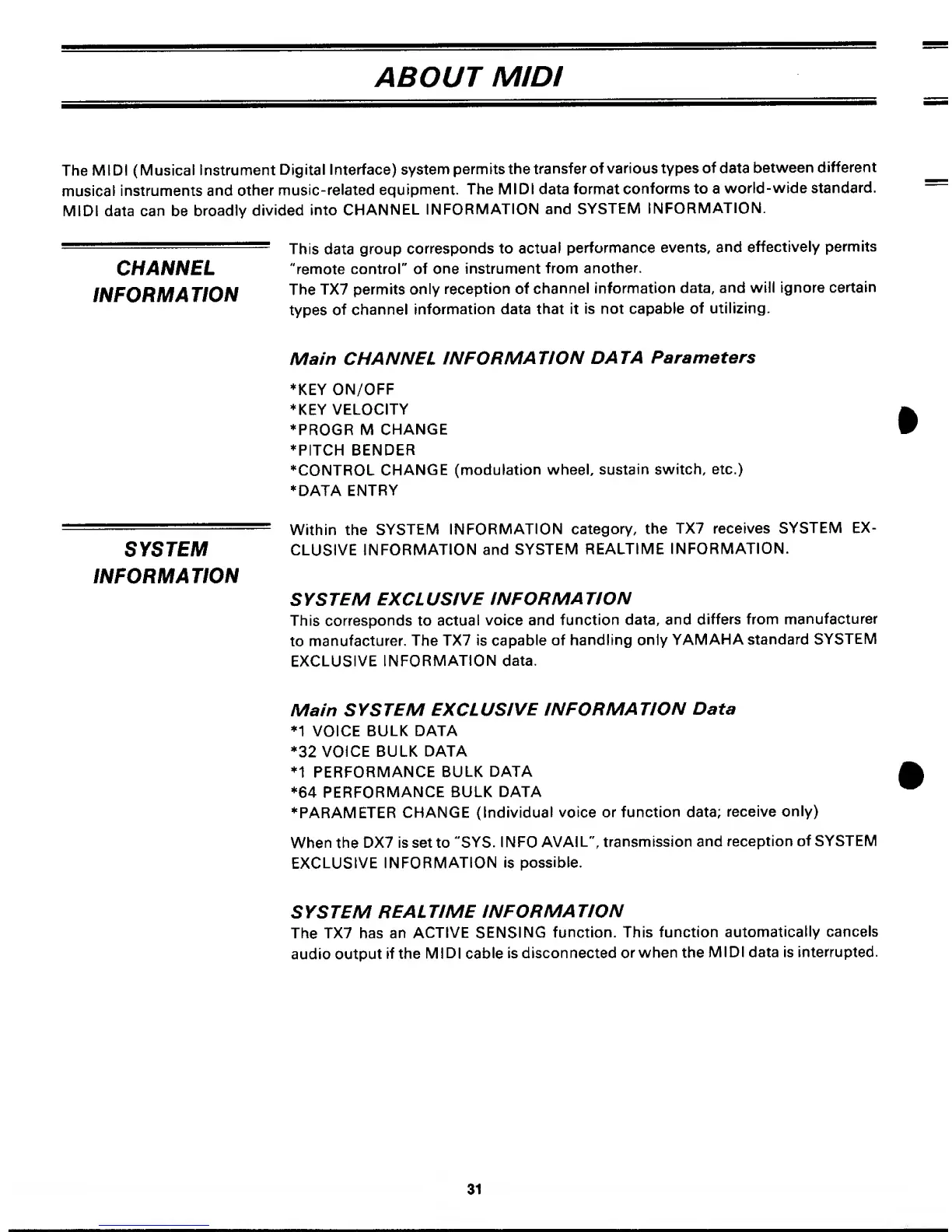 ABOUT MIDI

The MIDI (Musical Instrument Digital Interface) system permits the transfer of various types of data between different musical instruments and other music-related equipment. The MIDI data format conforms to a world-wide standard. MIDI data can be broadly divided into CHANNEL INFORMATION and SYSTEM INFORMATION.

CHANNEL INFORMATION

This data group corresponds to actual performance events, and effectively permits "remote control" of one instrument from another.
The TX7 permits only reception of channel information data, and will ignore certain types of channel information data that it is not capable of utilizing.

Main CHANNEL INFORMATION DATA Parameters

*KEY ON/OFF
*KEY VELOCITY
*PROGR M CHANGE
*PITCH BENDER
*CONTROL CHANGE (modulation wheel, sustain switch, etc.)
*DATA ENTRY

SYSTEM INFORMATION

Within the SYSTEM INFORMATION category, the TX7 receives SYSTEM EXCLUSIVE INFORMATION and SYSTEM REALTIME INFORMATION.

SYSTEM EXCLUSIVE INFORMATION
This corresponds to actual voice and function data, and differs from manufacturer to manufacturer. The TX7 is capable of handling only YAMAHA standard SYSTEM EXCLUSIVE INFORMATION data.

Main SYSTEM EXCLUSIVE INFORMATION Data
*1 VOICE BULK DATA
*32 VOICE BULK DATA
*1 PERFORMANCE BULK DATA
*64 PERFORMANCE BULK DATA
*PARAMETER CHANGE (Individual voice or function data; receive only)

When the DX7 is set to "SYS. INFO AVAIL", transmission and reception of SYSTEM EXCLUSIVE INFORMATION is possible.

SYSTEM REALTIME INFORMATION
The TX7 has an ACTIVE SENSING function. This function automatically cancels audio output if the MIDI cable is disconnected or when the MIDI data is interrupted.

31